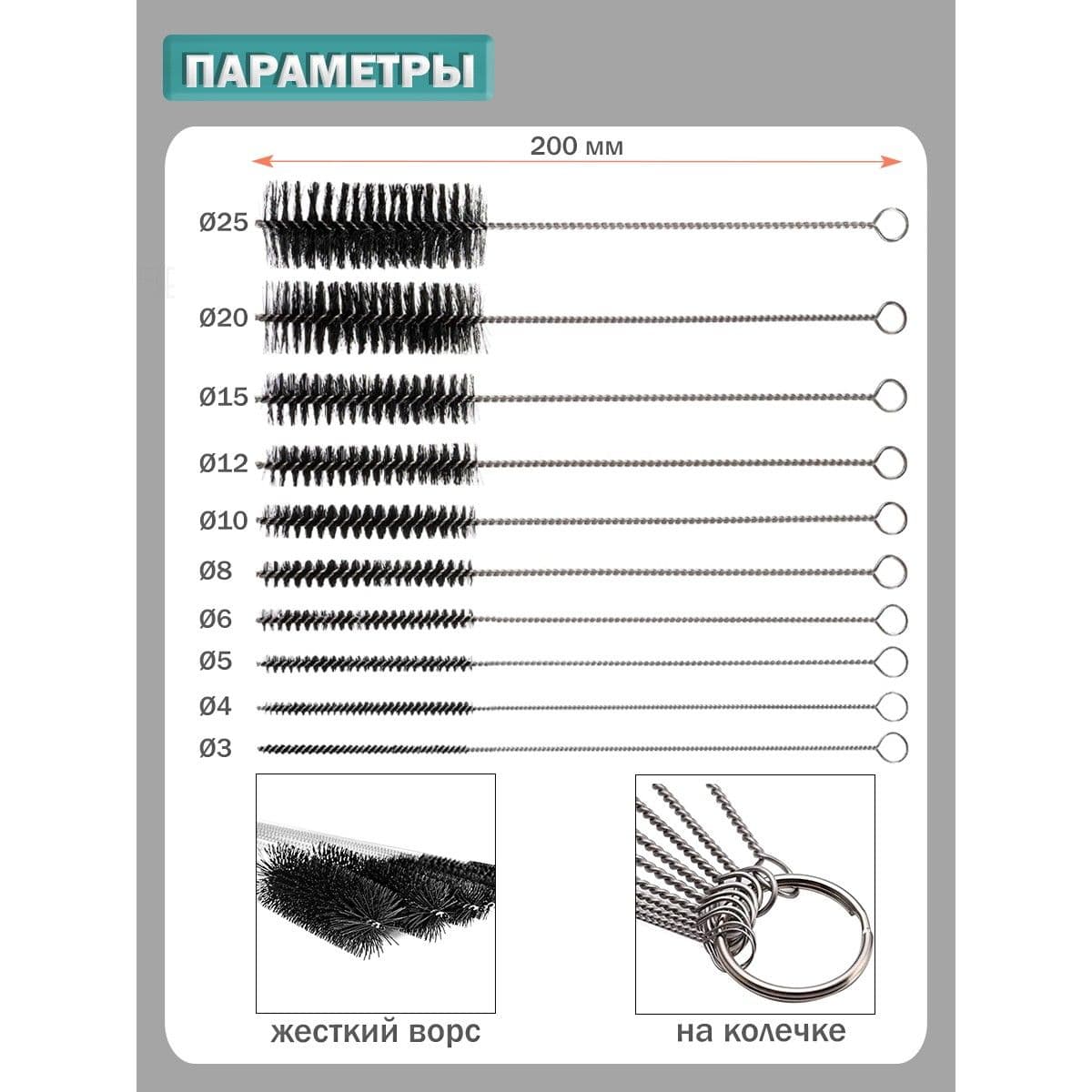 ПАРАМЕТРЫ

200 мм

Ø25

Ø20

Ø15

Ø12

Ø10

Ø8

Ø6

Ø5

Ø4

Ø3

жесткий ворс

на колечке